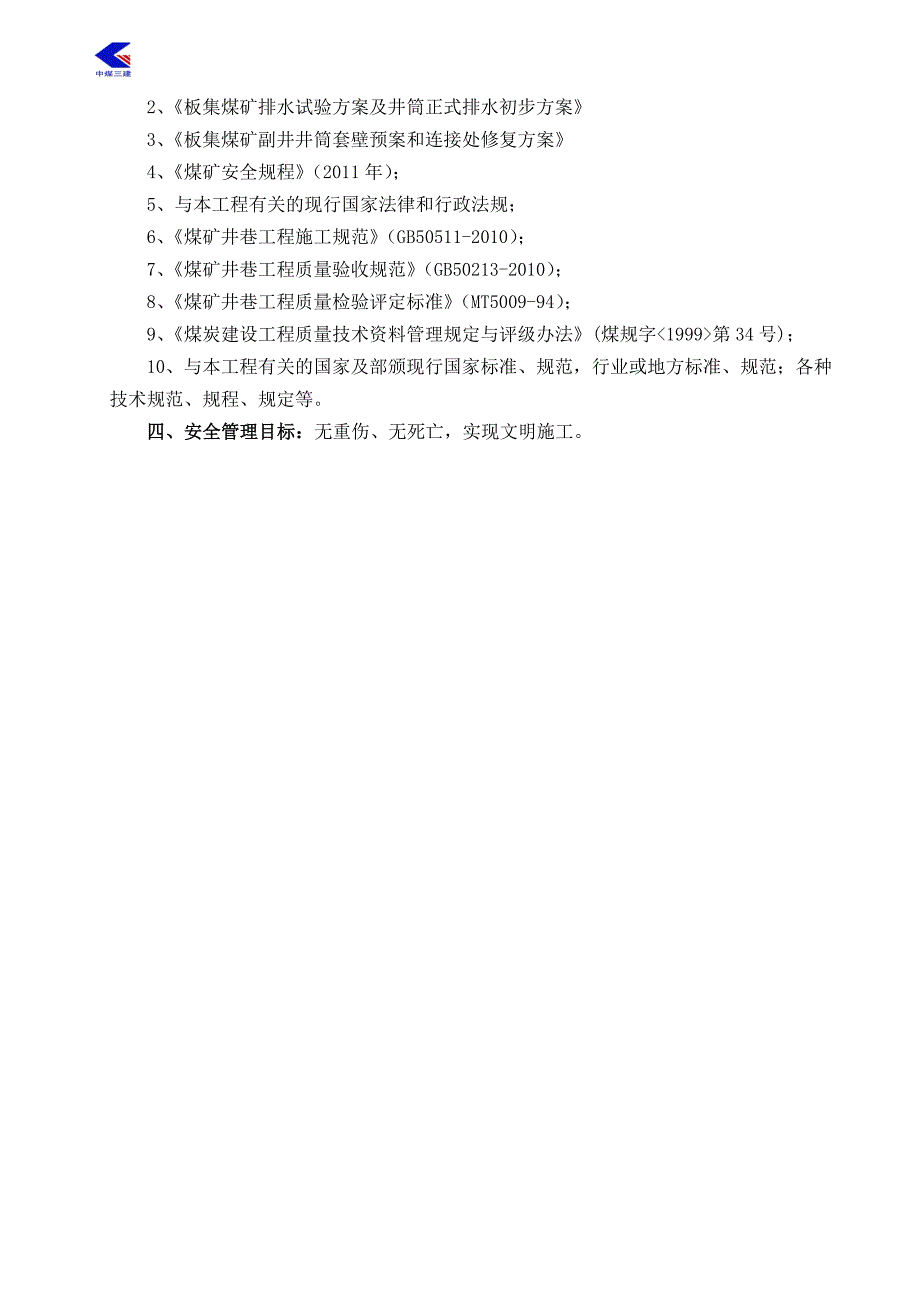 中煤三建

2、《板集煤矿排水试验方案及井筒正式排水初步方案》

3、《板集煤矿副井井筒套壁预案和连接处修复方案》

4、《煤矿安全规程》（2011年）；

5、与本工程有关的现行国家法律和行政法规；

6、《煤矿井巷工程施工规范》（GB50511-2010）；

7、《煤矿井巷工程质量验收规范》（GB50213-2010）；

8、《煤矿井巷工程质量检验评定标准》（MT5009-94）；

9、《煤炭建设工程质量技术资料管理规定与评级办法》（煤规字<1999>第34号）；

10、与本工程有关的国家及部颁现行国家标准、规范，行业或地方标准、规范；各种技术规范、规程、规定等。

四、安全管理目标：无重伤、无死亡，实现文明施工。